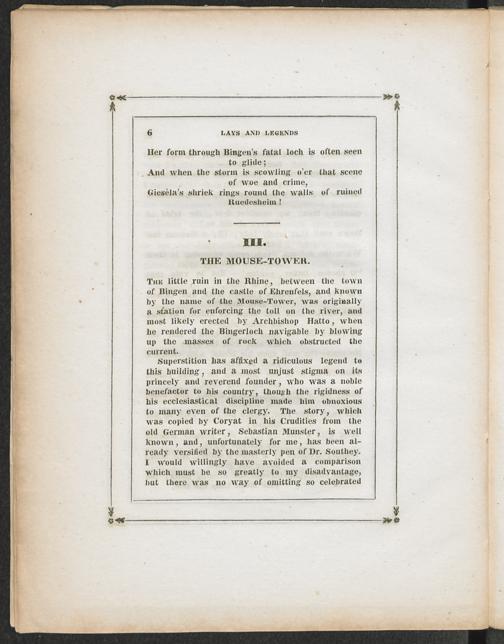 6 LAYS AND LEGENDS

Her form through Bingen's fatal loch is often seen to glide;
And when the storm is scowling o'er that scene of woe and crime,
Giesela's shriek rings round the walls of ruined Ruedesheim!

III.

THE MOUSE-TOWER.

The little ruin in the Rhine, between the town of Bingen and the castle of Ehrenfels, and known by the name of the Mouse-Tower, was originally a station for enforcing the toll on the river, and most likely erected by Archbishop Hatto, when he rendered the Bingerloch navigable by blowing up the masses of rock which obstructed the current.

Superstition has affixed a ridiculous legend to this building, and a most unjust stigma on its princely and reverend founder, who was a noble benefactor to his country, though the rigidness of his ecclesiastical discipline made him obnoxious to many even of the clergy. The story, which was copied by Coryat in his Crudities from the old German writer, Sebastian Munster, is well known, and, unfortunately for me, has been already versified by the masterly pen of Dr. Southey. I would willingly have avoided a comparison which must be so greatly to my disadvantage, but there was no way of omitting so celebrated